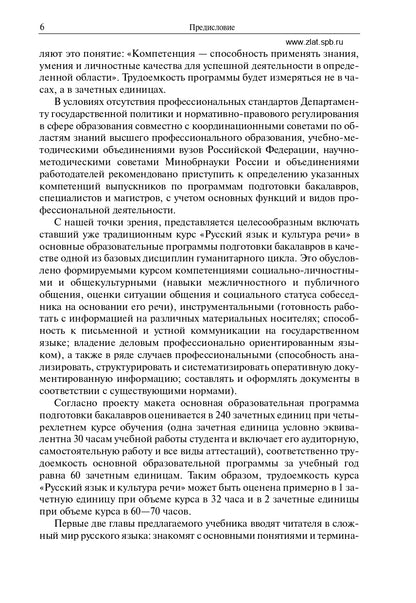 6 Предисловие

www.zlat.spb.ru

ляют это понятие: «Компетенция — способность применять знания, умения и личностные качества для успешной деятельности в определенной области». Трудоемкость программы будет измеряться не в часах, а в зачетных единицах.

В условиях отсутствия профессиональных стандартов Департаменту государственной политики и нормативно-правового регулирования в сфере образования совместно с координационными советами по областям знаний высшего профессионального образования, учебно-методическими объединениями вузов Российской Федерации, научно-методическими советами Минобрнауки России и объединениями работодателей рекомендовано приступить к определению указанных компетенций выпускников по программам подготовки бакалавров, специалистов и магистров, с учетом основных функций и видов профессиональной деятельности.

С нашей точки зрения, представляется целесообразным включать ставший уже традиционным курс «Русский язык и культура речи» в основные образовательные программы подготовки бакалавров в качестве одной из базовых дисциплин гуманитарного цикла. Это обусловлено формируемыми курсом компетенциями социально-личностными и общекультурными (навыки межличностного и публичного общения, оценки ситуации общения и социального статуса собеседника на основании его речи), инструментальными (готовность работать с информацией на различных материальных носителях; способность к письменной и устной коммуникации на государственном языке; владение деловым профессионально ориентированным языком), а также в ряде случаев профессиональными (способность анализировать, структурировать и систематизировать оперативную документированную информацию; составлять и оформлять документы в соответствии с существующими нормами).

Согласно проекту макета основная образовательная программа подготовки бакалавров оценивается в 240 зачетных единиц при четырехлетнем курсе обучения (одна зачетная единица условно эквивалентна 30 часам учебной работы студента и включает его аудиторную, самостоятельную работу и все виды аттестаций), соответственно трудоемкость основной образовательной программы за учебный год равна 60 зачетным единицам. Таким образом, трудоемкость курса «Русский язык и культура речи» может быть оценена примерно в 1 зачетную единицу при объеме курса в 32 часа и в 2 зачетные единицы при объеме курса в 60—70 часов.

Первые две главы предлагаемого учебника вводят читателя в сложный мир русского языка: знакомят с основными понятиями и термина-